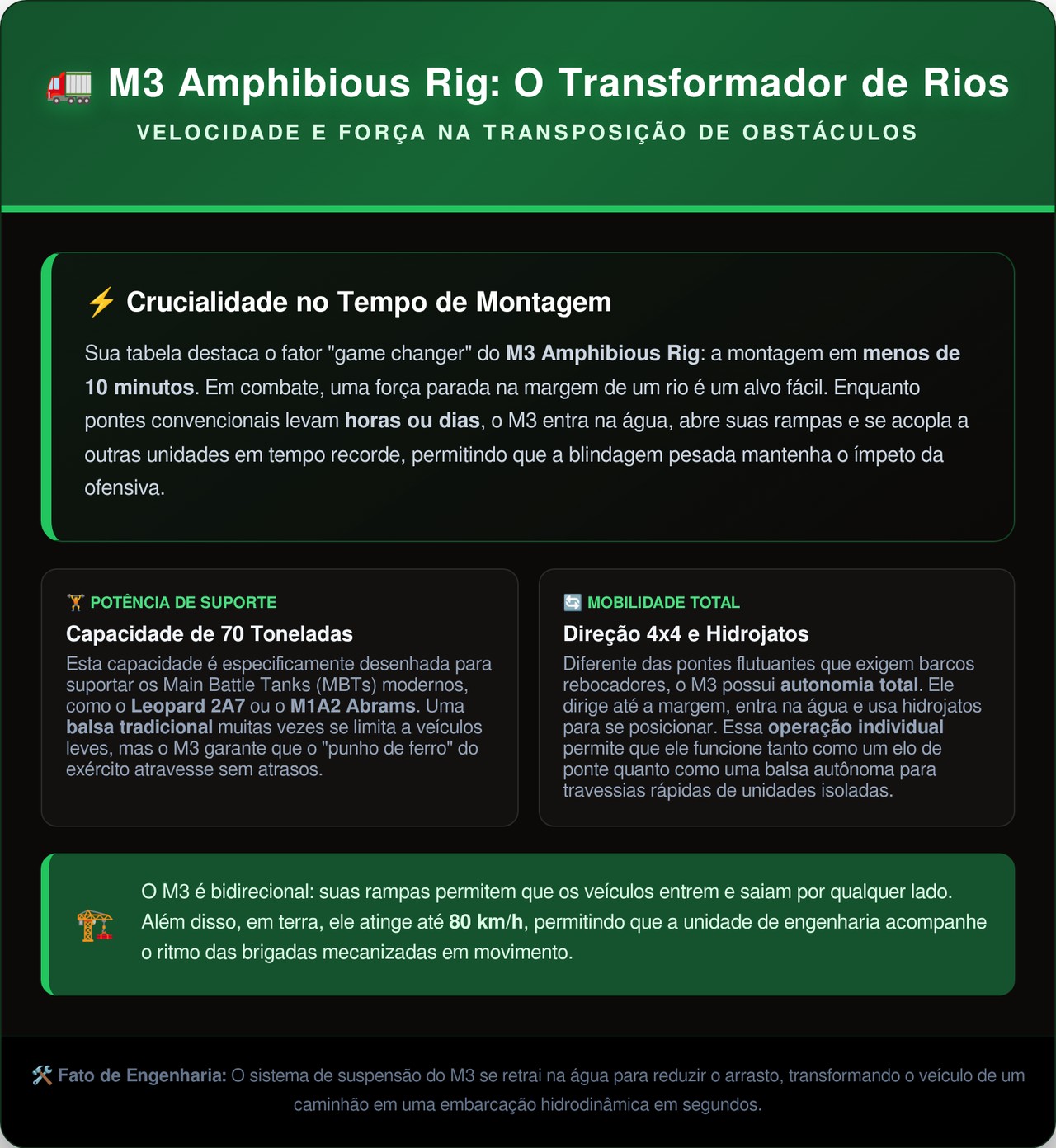 🚛 M3 Amphibious Rig: O Transformador de Rios

VELOCIDADE E FORÇA NA TRANSPOSIÇÃO DE OBSTÁCULOS

⚡ Crucialidade no Tempo de Montagem

Sua tabela destaca o fator "game changer" do M3 Amphibious Rig: a montagem em menos de 10 minutos. Em combate, uma força parada na margem de um rio é um alvo fácil. Enquanto pontes convencionais levam horas ou dias, o M3 entra na água, abre suas rampas e se acopla a outras unidades em tempo recorde, permitindo que a blindagem pesada mantenha o ímpeto da ofensiva.

🏋 POTÊNCIA DE SUPORTE

Capacidade de 70 Toneladas

Esta capacidade é especificamente desenhada para suportar os Main Battle Tanks (MBTs) modernos, como o Leopard 2A7 ou o M1A2 Abrams. Uma balsa tradicional muitas vezes se limita a veículos leves, mas o M3 garante que o "punho de ferro" do exército atravesse sem atrasos.

🔄 MOBILIDADE TOTAL

Direção 4x4 e Hidrojatos

Diferente das pontes flutuantes que exigem barcos rebocadores, o M3 possui autonomia total. Ele dirige até a margem, entra na água e usa hidrojatos para se posicionar. Essa operação individual permite que ele funcione tanto como um elo de ponte quanto como uma balsa autônoma para travessias rápidas de unidades isoladas.

🏗 O M3 é bidirecional: suas rampas permitem que os veículos entrem e saiam por qualquer lado. Além disso, em terra, ele atinge até 80 km/h, permitindo que a unidade de engenharia acompanhe o ritmo das brigadas mecanizadas em movimento.

🛠 Fato de Engenharia: O sistema de suspensão do M3 se retrai na água para reduzir o arrasto, transformando o veículo de um caminhão em uma embarcação hidrodinâmica em segundos.